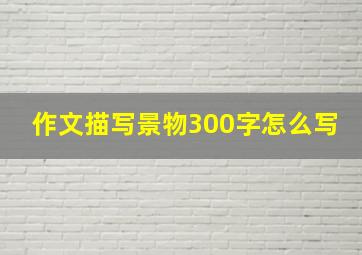 作文描写景物300字怎么写